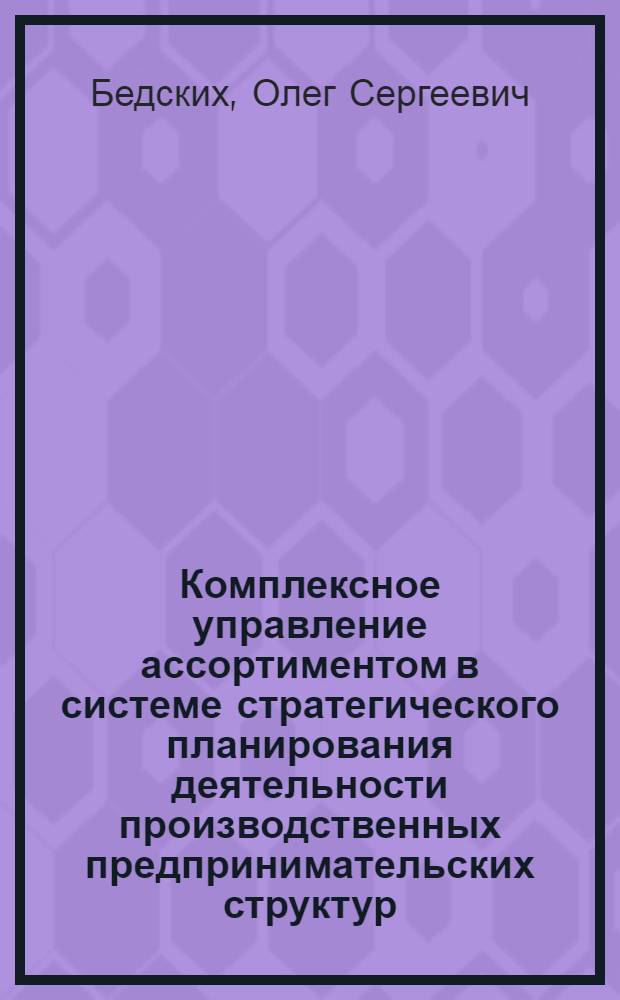 Бедских, Олег Сергеевич

Комплексное управление ассортиментом в системе стратегического планирования деятельности производственных предпринимательских структур